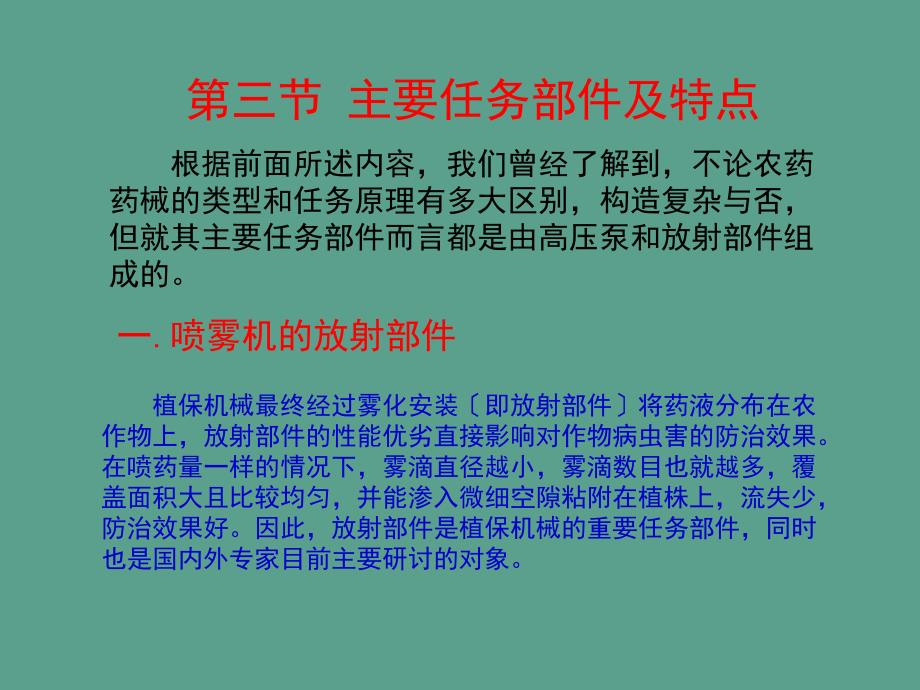 第三节 主要任务部件及特点

根据前面所述内容，我们曾经了解到，不论农药药械的类型和任务原理有多大区别，构造复杂与否，但就其主要任务部件而言都是由高压泵和放射部件组成的。

一. 喷雾机的放射部件

植保机械最终经过雾化安装〔即放射部件〕将药液分布在农作物上，放射部件的性能优劣直接影响对作物病虫害的防治效果。在喷药量一样的情况下，雾滴直径越小，雾滴数目也就越多，覆盖面积大且比较均匀，并能渗入微细空隙粘附在植株上，流失少，防治效果好。因此，放射部件是植保机械的重要任务部件，同时也是国内外专家目前主要研讨的对象。